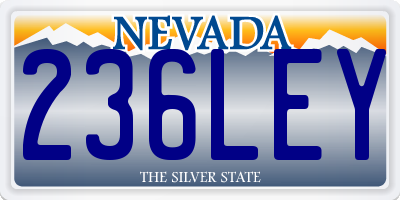 NEVADA

236LEY

THE SILVER STATE